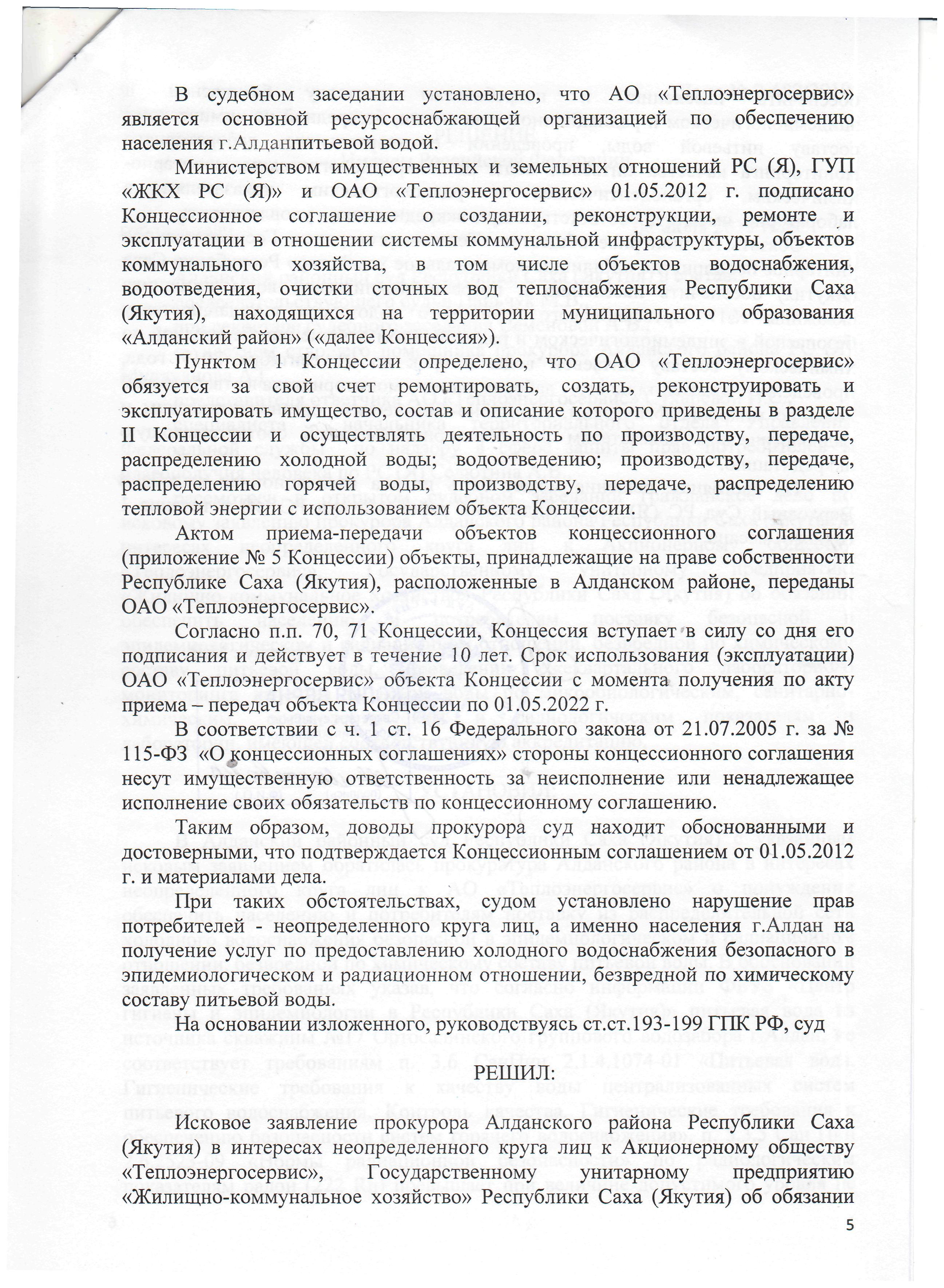 В судебном заседании установлено, что АО «Теплоэнергосервис» является основной ресурсоснабжающей организацией по обеспечению населения г.Алданпитьевой водой.

Министерством имущественных и земельных отношений РС (Я), ГУП «ЖКХ РС (Я)» и ОАО «Теплоэнергосервис» 01.05.2012 г. подписано Концессионное соглашение о создании, реконструкции, ремонте и эксплуатации в отношении системы коммунальной инфраструктуры, объектов коммунального хозяйства, в том числе объектов водоснабжения, водоотведения, очистки сточных вод теплоснабжения Республики Саха (Якутия), находящихся на территории муниципального образования «Алданский район» («далее Концессия»).

Пунктом 1 Концессии определено, что ОАО «Теплоэнергосервис» обязуется за свой счет ремонтировать, создать, реконструировать и эксплуатировать имущество, состав и описание которого приведены в разделе II Концессии и осуществлять деятельность по производству, передаче, распределению холодной воды; водоотведению; производству, передаче, распределению горячей воды, производству, передаче, распределению тепловой энергии с использованием объекта Концессии.

Актом приема-передачи объектов концессионного соглашения (приложение № 5 Концессии) объекты, принадлежащие на праве собственности Республике Саха (Якутия), расположенные в Алданском районе, переданы ОАО «Теплоэнергосервис».

Согласно п.п. 70, 71 Концессии, Концессия вступает в силу со дня его подписания и действует в течение 10 лет. Срок использования (эксплуатации) ОАО «Теплоэнергосервис» объекта Концессии с момента получения по акту приема – передач объекта Концессии по 01.05.2022 г.

В соответствии с ч. 1 ст. 16 Федерального закона от 21.07.2005 г. за № 115-ФЗ «О концессионных соглашениях» стороны концессионного соглашения несут имущественную ответственность за неисполнение или ненадлежащее исполнение своих обязательств по концессионному соглашению.

Таким образом, доводы прокурора суд находит обоснованными и достоверными, что подтверждается Концессионным соглашением от 01.05.2012 г. и материалами дела.

При таких обстоятельствах, судом установлено нарушение прав потребителей - неопределенного круга лиц, а именно населения г.Алдан на получение услуг по предоставлению холодного водоснабжения безопасного в эпидемиологическом и радиационном отношении, безвредной по химическому составу питьевой воды.

На основании изложенного, руководствуясь ст.ст.193-199 ГПК РФ, суд

РЕШИЛ:

Исковое заявление прокурора Алданского района Республики Саха (Якутия) в интересах неопределенного круга лиц к Акционерному обществу «Теплоэнергосервис», Государственному унитарному предприятию «Жилищно-коммунальное хозяйство» Республики Саха (Якутия) об обязании

5